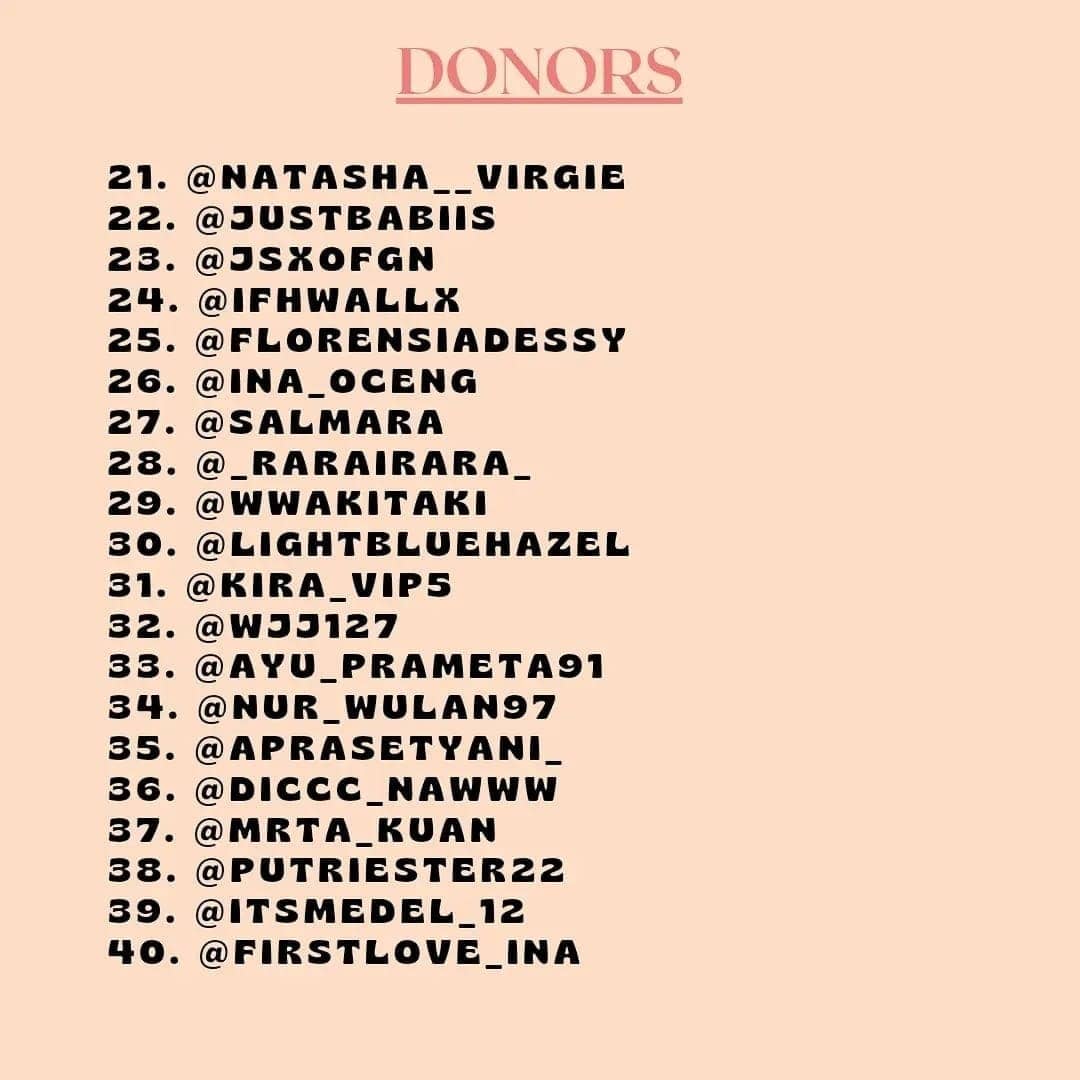 DONORS

21. @NATASHA__VIRGIE
22. @JUSTBABIIS
23. @JSXOFGN
24. @IFHWALLX
25. @FLORENSIADESSY
26. @INA_OCENG
27. @SALMARA
28. @_RARAIRARA_
29. @WWAKITAKI
30. @LIGHTBLUEHAZEL
31. @KIRA_VIP5
32. @WJJ127
33. @AYU_PRAMETA91
34. @NUR_WULAN97
35. @APRASETYANI_
36. @DICCC_NAWWW
37. @MRTA_KUAN
38. @PUTRIESTER22
39. @ITSMEDEL_12
40. @FIRSTLOVE_INA